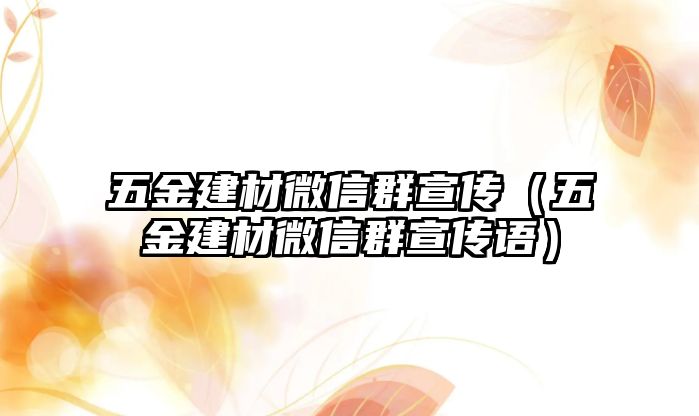 五金建材微信群宣传（五金建材微信群宣传语）